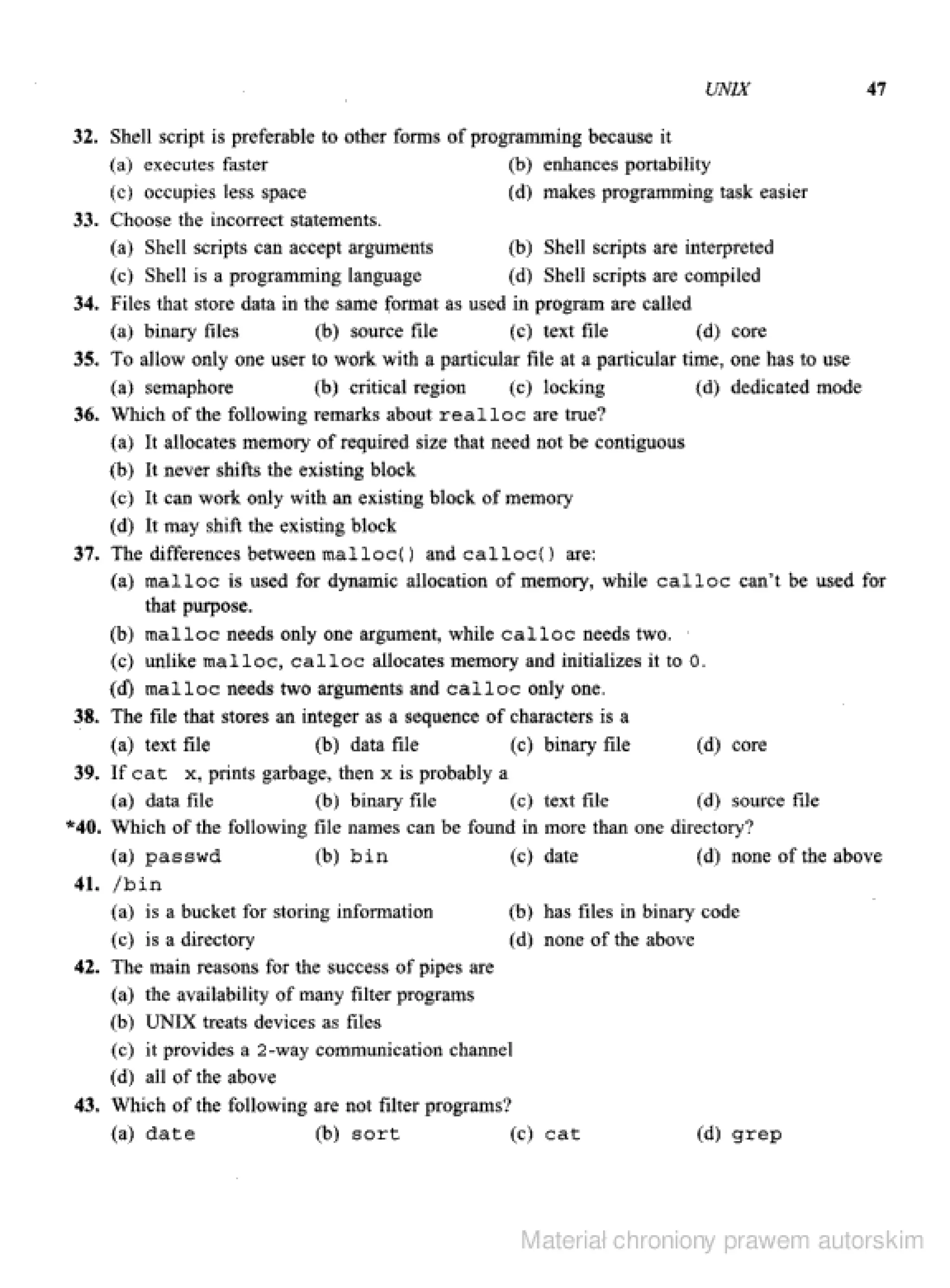 UNIX 47

32. Shell script is preferable to other forms of programming because it
(a) executes faster
(b) enhances portability
(c) occupies less space
(d) makes programming task easier

33. Choose the incorrect statements.
(a) Shell scripts can accept arguments
(b) Shell scripts are interpreted
(c) Shell is a programming language
(d) Shell scripts are compiled

34. Files that store data in the same format as used in program are called
(a) binary files
(b) source file
(c) text file
(d) core

35. To allow only one user to work with a particular file at a particular time, one has to use
(a) semaphore
(b) critical region
(c) locking
(d) dedicated mode

36. Which of the following remarks about realloc are true?
(a) It allocates memory of required size that need not be contiguous
(b) It never shifts the existing block
(c) It can work only with an existing block of memory
(d) It may shift the existing block

37. The differences between malloc() and calloc() are:
(a) malloc is used for dynamic allocation of memory, while calloc can't be used for that purpose.
(b) malloc needs only one argument, while calloc needs two.
(c) unlike malloc, calloc allocates memory and initializes it to 0.
(d) malloc needs two arguments and calloc only one.

38. The file that stores an integer as a sequence of characters is a
(a) text file
(b) data file
(c) binary file
(d) core

39. If cat x, prints garbage, then x is probably a
(a) data file
(b) binary file
(c) text file
(d) source file

*40. Which of the following file names can be found in more than one directory?
(a) passwd
(b) bin
(c) date
(d) none of the above

41. /bin
(a) is a bucket for storing information
(b) has files in binary code
(c) is a directory
(d) none of the above

42. The main reasons for the success of pipes are
(a) the availability of many filter programs
(b) UNIX treats devices as files
(c) it provides a 2-way communication channel
(d) all of the above

43. Which of the following are not filter programs?
(a) date
(b) sort
(c) cat
(d) grep

Materiał chroniony prawem autorskim